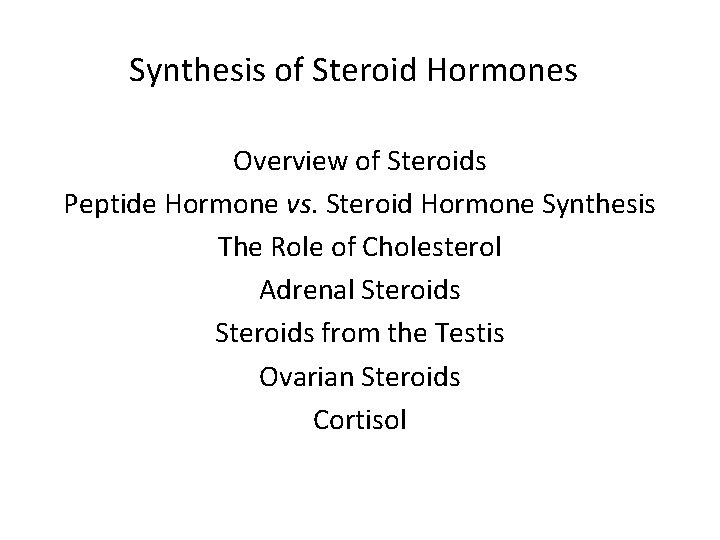 Synthesis of Steroid Hormones

Overview of Steroids
Peptide Hormone vs. Steroid Hormone Synthesis
The Role of Cholesterol
Adrenal Steroids
Steroids from the Testis
Ovarian Steroids
Cortisol